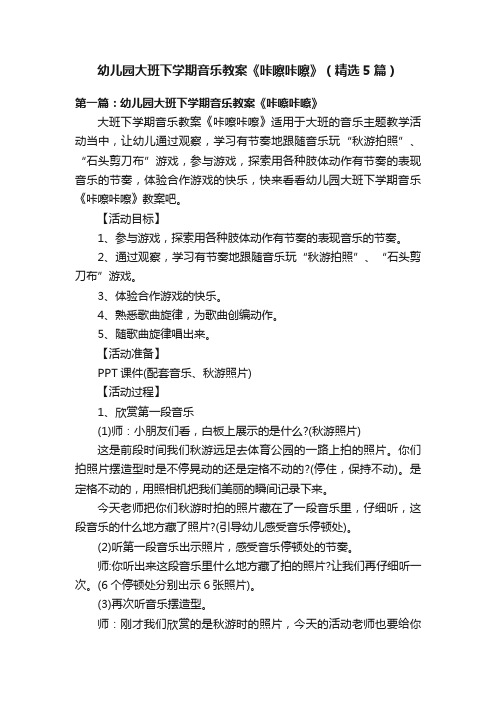 幼儿园大班下学期音乐教案《咔嚓咔嚓》（精选5篇）

第一篇：幼儿园大班下学期音乐教案《咔嚓咔嚓》

大班下学期音乐教案《咔嚓咔嚓》适用于大班的音乐主题教学活动当中，让幼儿通过观察，学习有节奏地跟随音乐玩“秋游拍照”、“石头剪刀布”游戏，参与游戏，探索用各种肢体动作有节奏的表现音乐的节奏，体验合作游戏的快乐，快来看看幼儿园大班下学期音乐《咔嚓咔嚓》教案吧。

【活动目标】

1、参与游戏，探索用各种肢体动作有节奏的表现音乐的节奏。

2、通过观察，学习有节奏地跟随音乐玩“秋游拍照”、“石头剪刀布”游戏。

3、体验合作游戏的快乐。

4、熟悉歌曲旋律，为歌曲创编动作。

5、随歌曲旋律唱出来。

【活动准备】

PPT课件(配套音乐、秋游照片)

【活动过程】

1、欣赏第一段音乐

(1)师：小朋友们看，白板上展示的是什么?(秋游照片)

这是前段时间我们秋游远足去体育公园的一路上拍的照片。你们拍照片摆造型时是不停晃动的还是定格不动的?(停住，保持不动)。是定格不动的，用照相机把我们美丽的瞬间记录下来。

今天老师把你们秋游时拍的照片藏在了一段音乐里，仔细听，这段音乐的什么地方藏了照片?(引导幼儿感受音乐停顿处)。

(2)听第一段音乐出示照片，感受音乐停顿处的节奏。

师:你听出来这段音乐里什么地方藏了拍的照片?让我们再仔细听一次。(6个停顿处分别出示6张照片)。

(3)再次听音乐摆造型。

师：刚才我们欣赏的是秋游时的照片，今天的活动老师也要给你